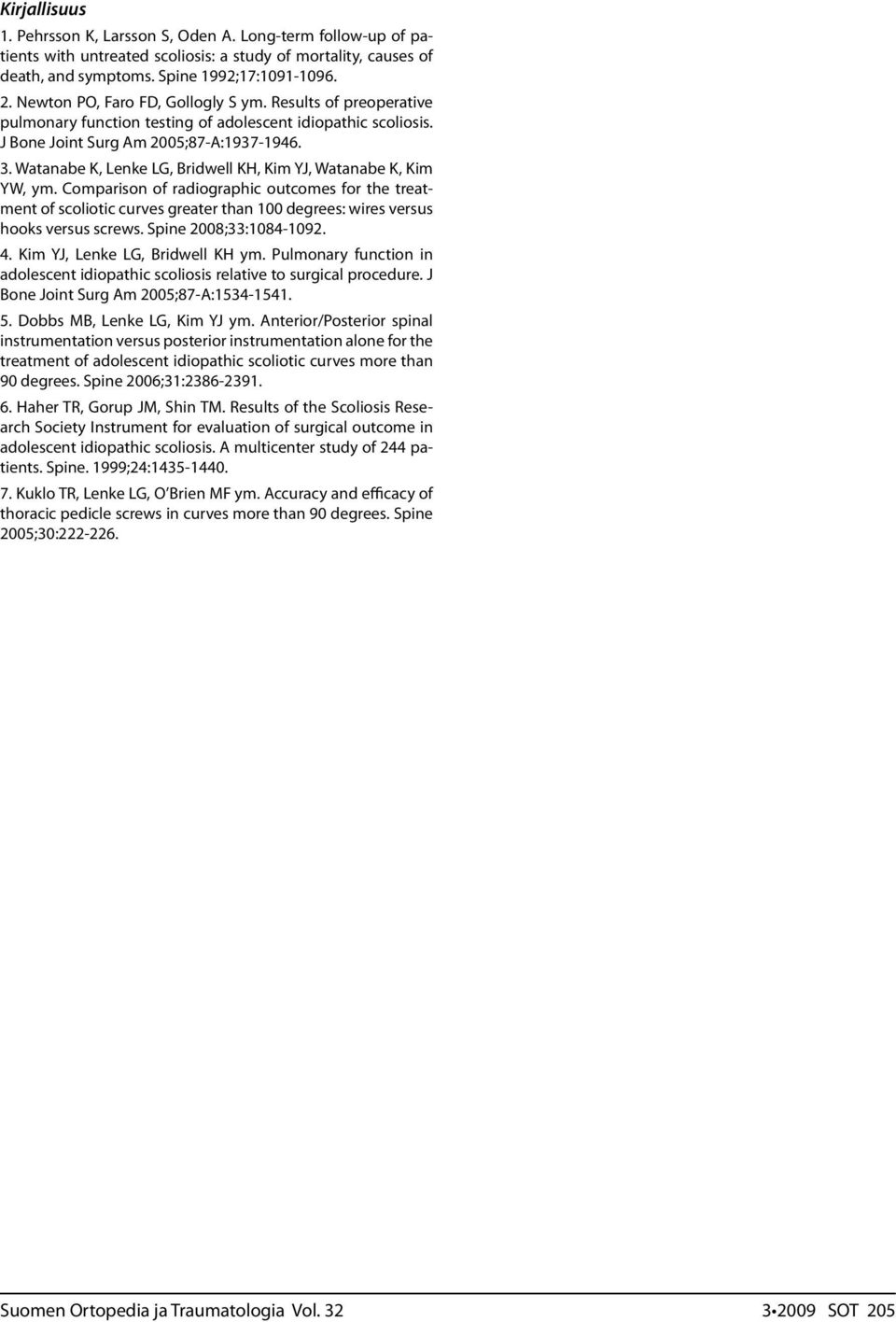 Kirjallisuus

1. Pehrsson K, Larsson S, Oden A. Long-term follow-up of patients with untreated scoliosis: a study of mortality, causes of death, and symptoms. Spine 1992;17:1091-1096.

2. Newton PO, Faro FD, Gollogly S ym. Results of preoperative pulmonary function testing of adolescent idiopathic scoliosis. J Bone Joint Surg Am 2005;87-A:1937-1946.

3. Watanabe K, Lenke LG, Bridwell KH, Kim YJ, Watanabe K, Kim YW, ym. Comparison of radiographic outcomes for the treatment of scoliotic curves greater than 100 degrees: wires versus hooks versus screws. Spine 2008;33:1084-1092.

4. Kim YJ, Lenke LG, Bridwell KH ym. Pulmonary function in adolescent idiopathic scoliosis relative to surgical procedure. J Bone Joint Surg Am 2005;87-A:1534-1541.

5. Dobbs MB, Lenke LG, Kim YJ ym. Anterior/Posterior spinal instrumentation versus posterior instrumentation alone for the treatment of adolescent idiopathic scoliotic curves more than 90 degrees. Spine 2006;31:2386-2391.

6. Haher TR, Gorup JM, Shin TM. Results of the Scoliosis Research Society Instrument for evaluation of surgical outcome in adolescent idiopathic scoliosis. A multicenter study of 244 patients. Spine. 1999;24:1435-1440.

7. Kuklo TR, Lenke LG, O'Brien MF ym. Accuracy and efficacy of thoracic pedicle screws in curves more than 90 degrees. Spine 2005;30:222-226.

Suomen Ortopedia ja Traumatologia Vol. 32 3•2009 SOT 205